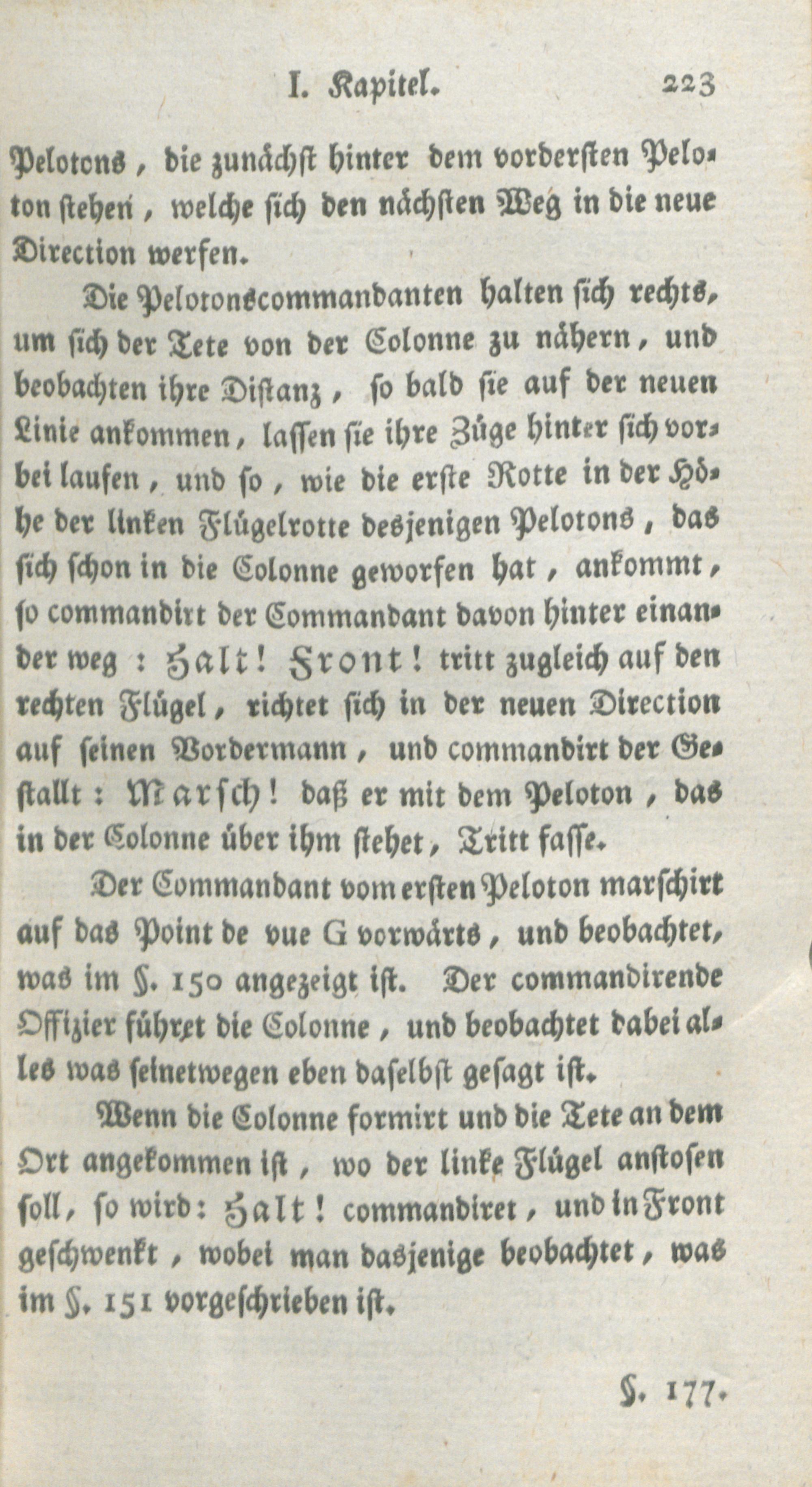 I. Kapitel. 223

Pelotons, die zunächst hinter dem vordersten Peloton stehen, welche sich den nächsten Weg in die neue Direction werfen.

Die Pelotonscommandanten halten sich rechts, um sich der Tete von der Colonne zu nähern, und beobachten ihre Distanz, so bald sie auf der neuen Linie ankommen, lassen sie ihre Züge hinter sich vorbei laufen, und so, wie die erste Rotte in der Höhe der linken Flügelrotte desjenigen Pelotons, das sich schon in die Colonne geworfen hat, ankommt, so commandirt der Commandant davon hinter einander weg: Halt! Front! tritt zugleich auf den rechten Flügel, richtet sich in der neuen Direction auf seinen Vordermann, und commandirt der Gestallt: Marsch! daß er mit dem Peloton, das in der Colonne über ihm stehet, Tritt fasse.

Der Commandant vom ersten Peloton marschirt auf das Point de vue G vorwärts, und beobachtet, was im §. 150 angezeigt ist. Der commandirende Offizier führet die Colonne, und beobachtet dabei alles was seinetwegen eben daselbst gesagt ist.

Wenn die Colonne formirt und die Tete an dem Ort angekommen ist, wo der linke Flügel anstosen soll, so wird: Halt! commandiret, und in Front geschwenkt, wobei man dasjenige beobachtet, was im §. 151 vorgeschrieben ist.

§. 177.